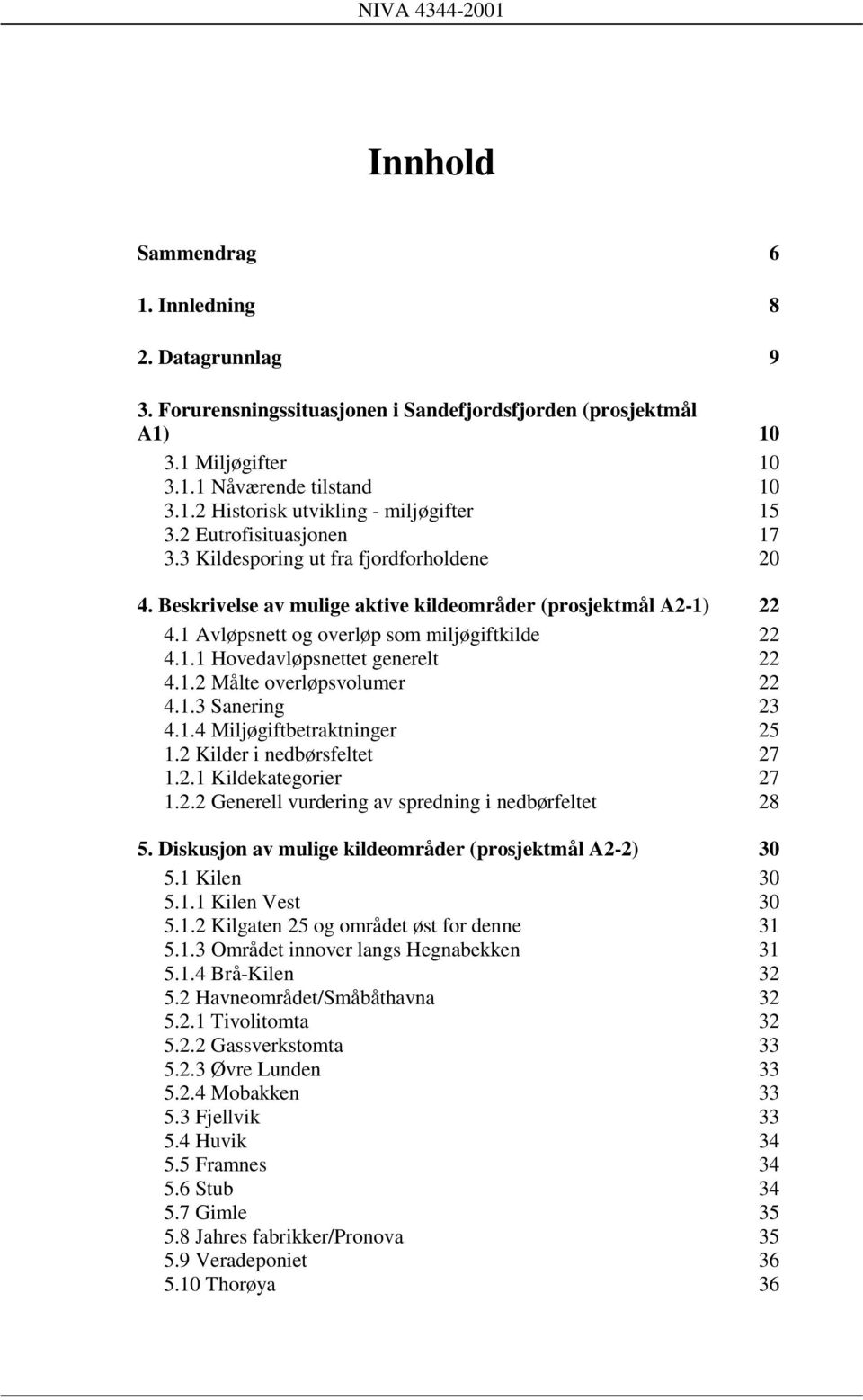 NIVA 4344-2001

Innhold

Sammendrag 6

1. Innledning 8

2. Datagrunnlag 9

3. Forurensningssituasjonen i Sandefjordsfjorden (prosjektmål A1) 10
3.1 Miljøgifter 10
3.1.1 Nåværende tilstand 10
3.1.2 Historisk utvikling - miljøgifter 15
3.2 Eutrofisituasjonen 17
3.3 Kildesporing ut fra fjordforholdene 20

4. Beskrivelse av mulige aktive kildeområder (prosjektmål A2-1) 22
4.1 Avløpsnett og overløp som miljøgiftkilde 22
4.1.1 Hovedavløpsnettet generelt 22
4.1.2 Målte overløpsvolumer 22
4.1.3 Sanering 23
4.1.4 Miljøgiftbetraktninger 25
1.2 Kilder i nedbørsfeltet 27
1.2.1 Kildekategorier 27
1.2.2 Generell vurdering av spredning i nedbørfeltet 28

5. Diskusjon av mulige kildeområder (prosjektmål A2-2) 30
5.1 Kilen 30
5.1.1 Kilen Vest 30
5.1.2 Kilgaten 25 og området øst for denne 31
5.1.3 Området innover langs Hegnabekken 31
5.1.4 Brå-Kilen 32
5.2 Havneområdet/Småbåthavna 32
5.2.1 Tivolitomta 32
5.2.2 Gassverkstomta 33
5.2.3 Øvre Lunden 33
5.2.4 Mobakken 33
5.3 Fjellvik 33
5.4 Huvik 34
5.5 Framnes 34
5.6 Stub 34
5.7 Gimle 35
5.8 Jahres fabrikker/Pronova 35
5.9 Veradeponiet 36
5.10 Thorøya 36